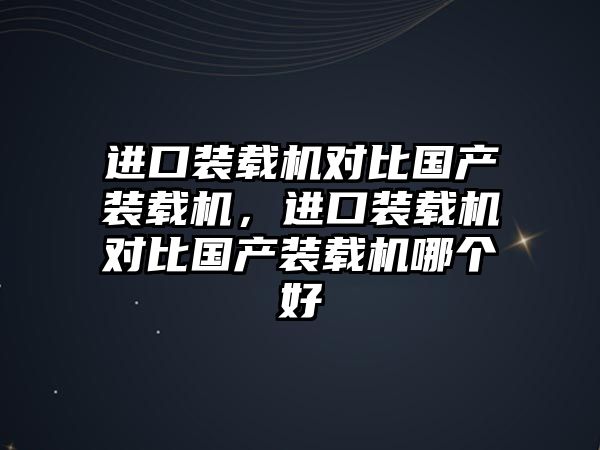 进口装载机对比国产装载机，进口装载机对比国产装载机哪个好